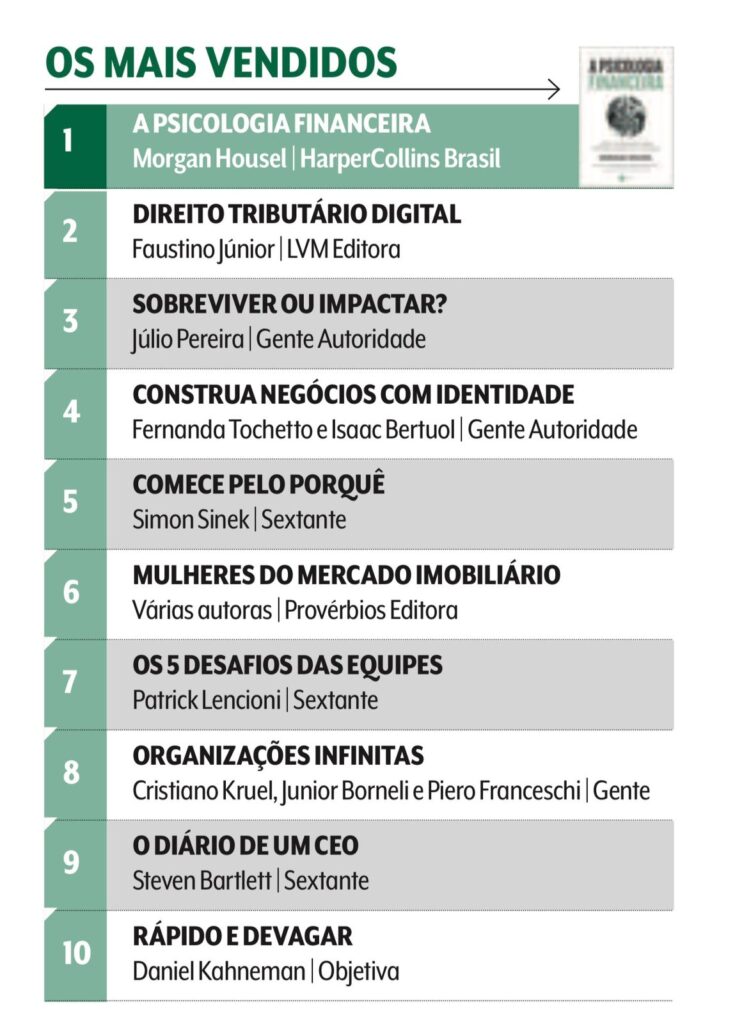 OS MAIS VENDIDOS

A PSICOLOGIA FINANCEIRA

1
A PSICOLOGIA FINANCEIRA
Morgan Housel | HarperCollins Brasil

2
DIREITO TRIBUTÁRIO DIGITAL
Faustino Júnior | LVM Editora

3
SOBREVIVER OU IMPACTAR?
Júlio Pereira | Gente Autoridade

4
CONSTRUA NEGÓCIOS COM IDENTIDADE
Fernanda Tochetto e Isaac Bertuol | Gente Autoridade

5
COMECE PELO PORQUÊ
Simon Sinek | Sextante

6
MULHERES DO MERCADO IMOBILIÁRIO
Várias autoras | Provérbios Editora

7
OS 5 DESAFIOS DAS EQUIPES
Patrick Lencioni | Sextante

8
ORGANIZAÇÕES INFINITAS
Cristiano Kruel, Junior Borneli e Piero Franceschi | Gente

9
O DIÁRIO DE UM CEO
Steven Bartlett | Sextante

10
RÁPIDO E DEVAGAR
Daniel Kahneman | Objetiva